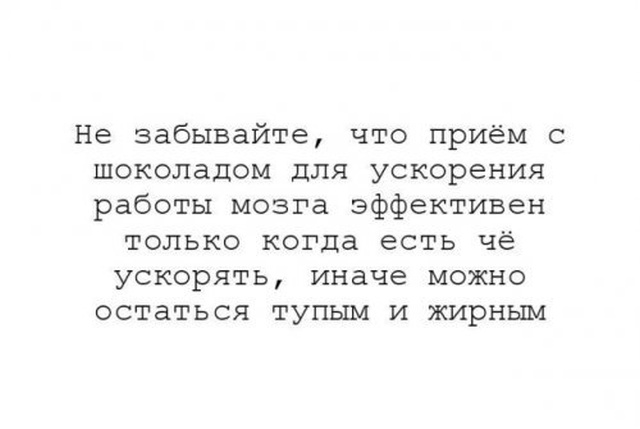 Не забывайте, что приём с шоколадом для ускорения работы мозга эффективен только когда есть чё ускорять, иначе можно остаться тупым и жирным